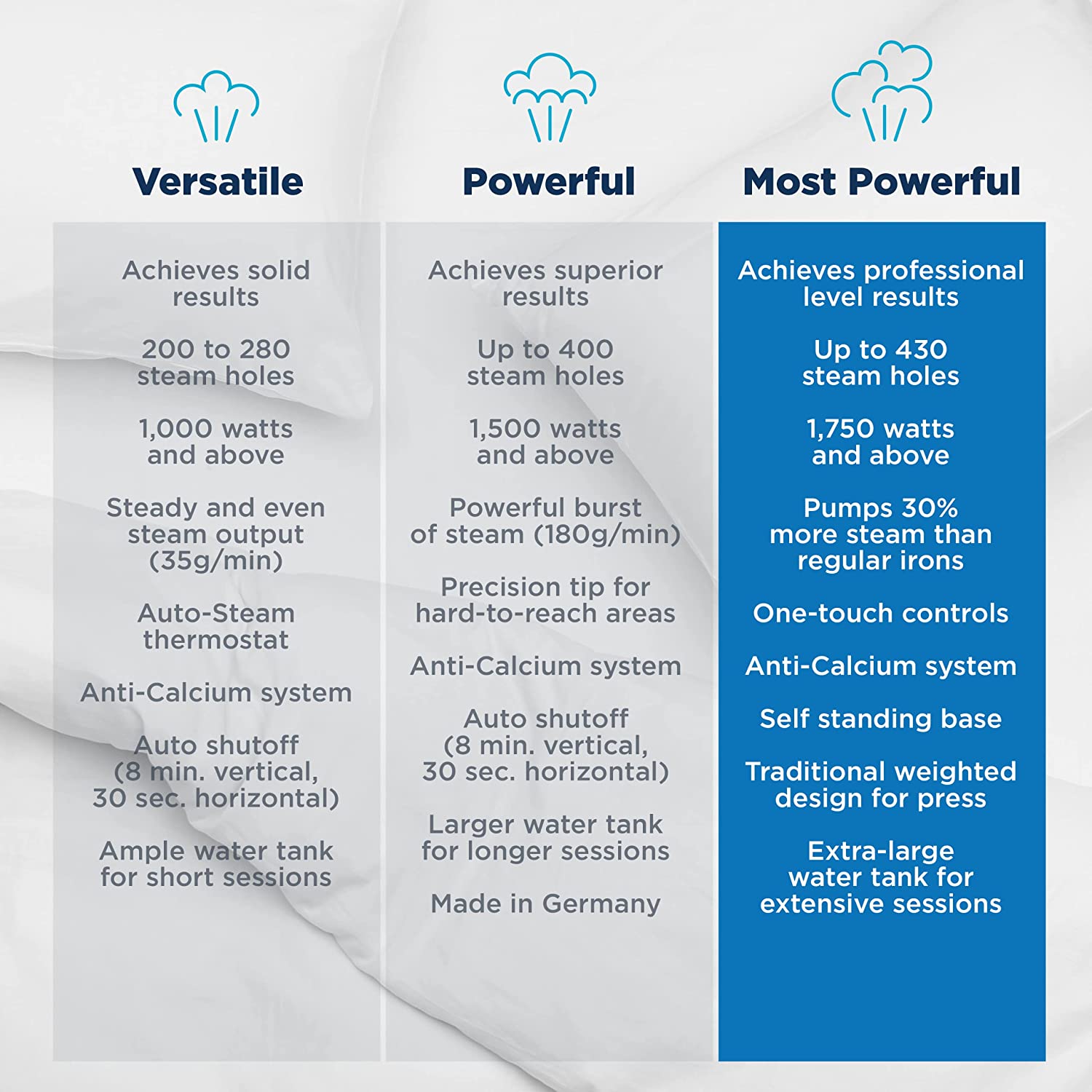 Versatile

Achieves solid results

200 to 280 steam holes

1,000 watts and above

Steady and even steam output (35g/min)

Auto-Steam thermostat

Anti-Calcium system

Auto shutoff (8 min. vertical, 30 sec. horizontal)

Ample water tank for short sessions

Powerful

Achieves superior results

Up to 400 steam holes

1,500 watts and above

Powerful burst of steam (180g/min)

Precision tip for hard-to-reach areas

Anti-Calcium system

Auto shutoff (8 min. vertical, 30 sec. horizontal)

Larger water tank for longer sessions

Made in Germany

Most Powerful

Achieves professional level results

Up to 430 steam holes

1,750 watts and above

Pumps 30% more steam than regular irons

One-touch controls

Anti-Calcium system

Self standing base

Traditional weighted design for press

Extra-large water tank for extensive sessions